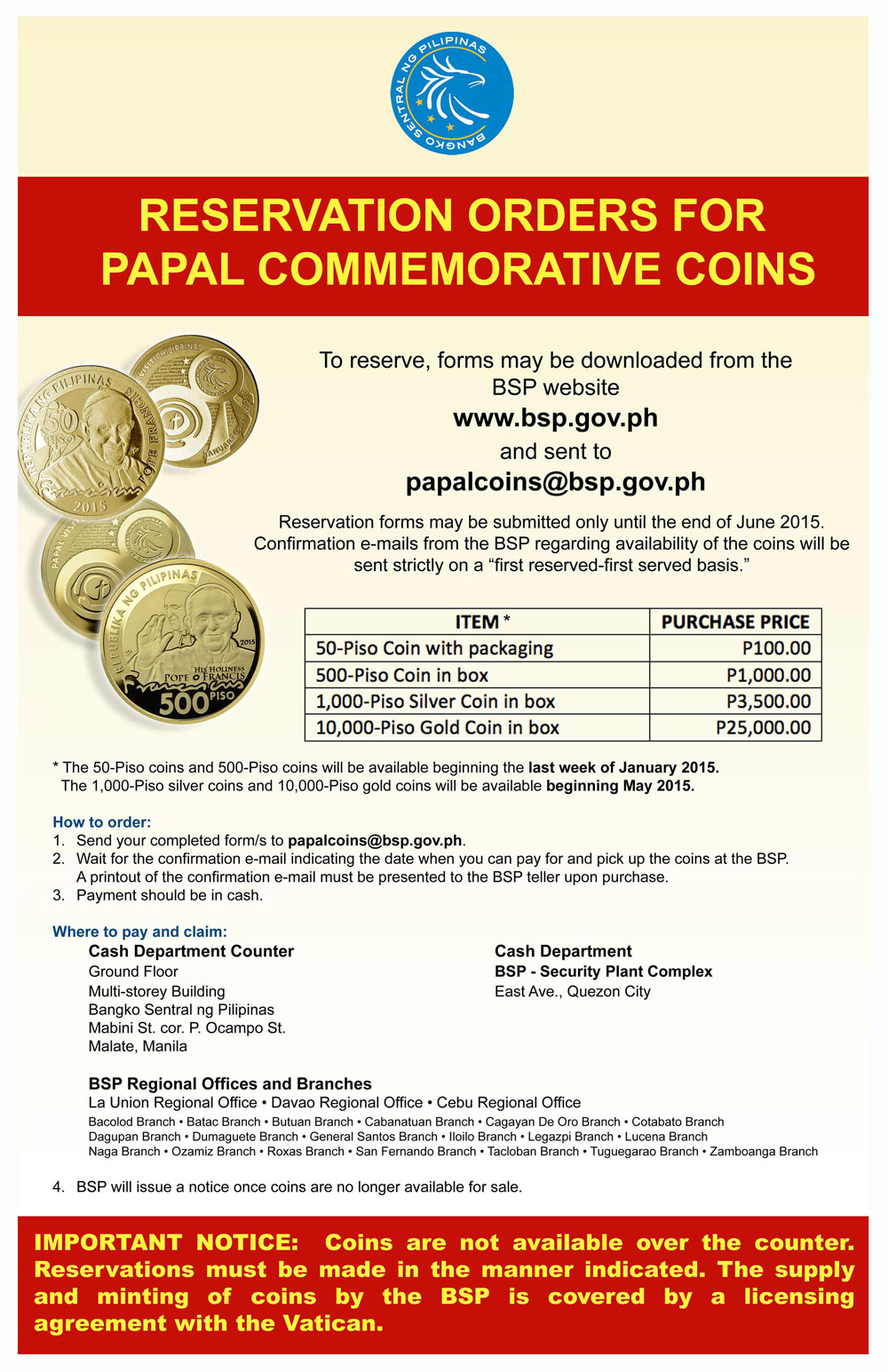 BANGKO SENTRAL NG PILIPINAS

RESERVATION ORDERS FOR PAPAL COMMEMORATIVE COINS

To reserve, forms may be downloaded from the BSP website

www.bsp.gov.ph

and sent to

papalcoins@bsp.gov.ph

Reservation forms may be submitted only until the end of June 2015. Confirmation e-mails from the BSP regarding availability of the coins will be sent strictly on a "first reserved-first served basis."

| ITEM * | PURCHASE PRICE |
|---|---|
| 50-Piso Coin with packaging | P100.00 |
| 500-Piso Coin in box | P1,000.00 |
| 1,000-Piso Silver Coin in box | P3,500.00 |
| 10,000-Piso Gold Coin in box | P25,000.00 |

* The 50-Piso coins and 500-Piso coins will be available beginning the last week of January 2015. The 1,000-Piso silver coins and 10,000-Piso gold coins will be available beginning May 2015.

How to order:
1. Send your completed form/s to papalcoins@bsp.gov.ph.
2. Wait for the confirmation e-mail indicating the date when you can pay for and pick up the coins at the BSP. A printout of the confirmation e-mail must be presented to the BSP teller upon purchase.
3. Payment should be in cash.

Where to pay and claim:

Cash Department Counter
Ground Floor
Multi-storey Building
Bangko Sentral ng Pilipinas
Mabini St. cor. P. Ocampo St.
Malate, Manila

Cash Department
BSP - Security Plant Complex
East Ave., Quezon City

BSP Regional Offices and Branches
La Union Regional Office • Davao Regional Office • Cebu Regional Office
Bacolod Branch • Batac Branch • Butuan Branch • Cabanatuan Branch • Cagayan De Oro Branch • Cotabato Branch
Dagupan Branch • Dumaguete Branch • General Santos Branch • Iloilo Branch • Legazpi Branch • Lucena Branch
Naga Branch • Ozamiz Branch • Roxas Branch • San Fernando Branch • Tacloban Branch • Tuguegarao Branch • Zamboanga Branch

4. BSP will issue a notice once coins are no longer available for sale.

IMPORTANT NOTICE: Coins are not available over the counter. Reservations must be made in the manner indicated. The supply and minting of coins by the BSP is covered by a licensing agreement with the Vatican.